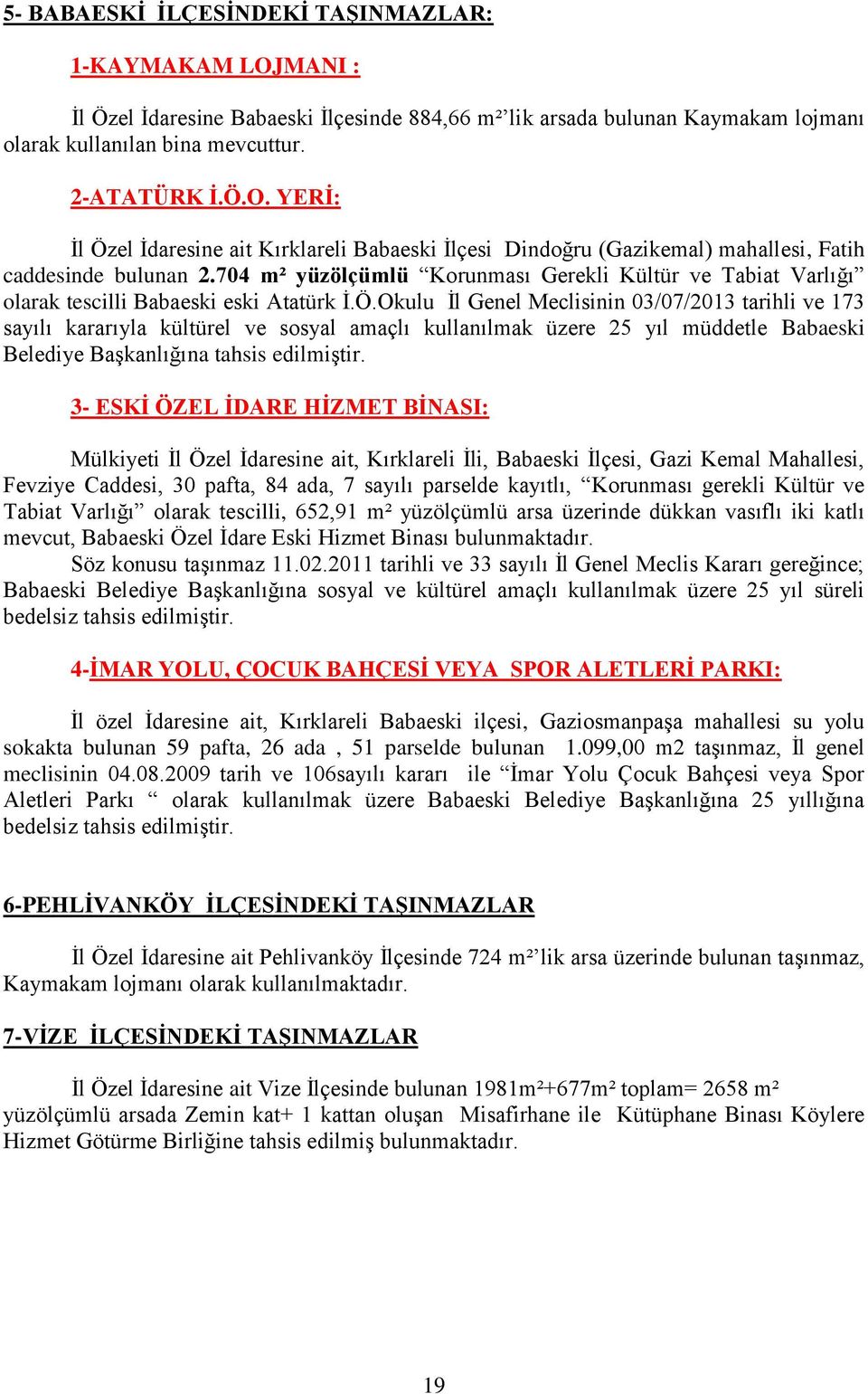 5- BABAESKİ İLÇESİNDEKİ TAŞINMAZLAR:

1-KAYMAKAM LOJMANI :

İl Özel İdaresine Babaeski İlçesinde 884,66 m²'lik arsada bulunan Kaymakam lojmanı olarak kullanılan bina mevcuttur.

2-ATATÜRK İ.Ö.O. YERİ:

İl Özel İdaresine ait Kırklareli Babaeski İlçesi Dindoğru (Gazikemal) mahallesi, Fatih caddesinde bulunan 2.704 m² yüzölçümlü "Korunması Gerekli Kültür ve Tabiat Varlığı" olarak tescilli Babaeski eski Atatürk İ.Ö.Okulu İl Genel Meclisinin 03/07/2013 tarihli ve 173 sayılı kararıyla kültürel ve sosyal amaçlı kullanılmak üzere 25 yıl müddetle Babaeski Belediye Başkanlığına tahsis edilmiştir.

3- ESKİ ÖZEL İDARE HİZMET BİNASI:

Mülkiyeti İl Özel İdaresine ait, Kırklareli İli, Babaeski İlçesi, Gazi Kemal Mahallesi, Fevziye Caddesi, 30 pafta, 84 ada, 7 sayılı parselde kayıtlı, "Korunması gerekli Kültür ve Tabiat Varlığı" olarak tescilli, 652,91 m² yüzölçümlü arsa üzerinde dükkan vasıflı iki katlı mevcut, Babaeski Özel İdare Eski Hizmet Binası bulunmaktadır.
Söz konusu taşınmaz 11.02.2011 tarihli ve 33 sayılı İl Genel Meclis Kararı gereğince; Babaeski Belediye Başkanlığına sosyal ve kültürel amaçlı kullanılmak üzere 25 yıl süreli bedelsiz tahsis edilmiştir.

4-İMAR YOLU, ÇOCUK BAHÇESİ VEYA SPOR ALETLERİ PARKI:

İl özel İdaresine ait, Kırklareli Babaeski ilçesi, Gaziosmanpaşa mahallesi su yolu sokakta bulunan 59 pafta, 26 ada , 51 parselde bulunan 1.099,00 m2 taşınmaz, İl genel meclisinin 04.08.2009 tarih ve 106sayılı kararı ile "İmar Yolu Çocuk Bahçesi veya Spor Aletleri Parkı " olarak kullanılmak üzere Babaeski Belediye Başkanlığına 25 yıllığına bedelsiz tahsis edilmiştir.

6-PEHLİVANKÖY İLÇESİNDEKİ TAŞINMAZLAR

İl Özel İdaresine ait Pehlivanköy İlçesinde 724 m²'lik arsa üzerinde bulunan taşınmaz, Kaymakam lojmanı olarak kullanılmaktadır.

7-VİZE İLÇESİNDEKİ TAŞINMAZLAR

İl Özel İdaresine ait Vize İlçesinde bulunan 1981m²+677m² toplam= 2658 m² yüzölçümlü arsada Zemin kat+ 1 kattan oluşan Misafirhane ile Kütüphane Binası Köylere Hizmet Götürme Birliğine tahsis edilmiş bulunmaktadır.

19